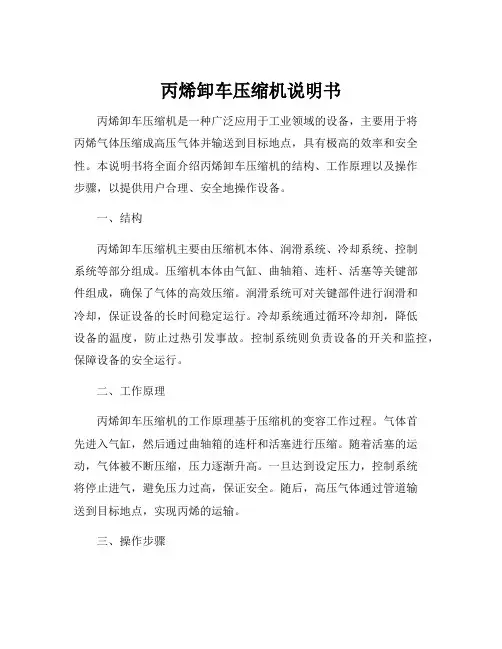 丙烯卸车压缩机说明书

丙烯卸车压缩机是一种广泛应用于工业领域的设备，主要用于将丙烯气体压缩成高压气体并输送到目标地点，具有极高的效率和安全性。本说明书将全面介绍丙烯卸车压缩机的结构、工作原理以及操作步骤，以提供用户合理、安全地操作设备。

一、结构

丙烯卸车压缩机主要由压缩机本体、润滑系统、冷却系统、控制系统等部分组成。压缩机本体由气缸、曲轴箱、连杆、活塞等关键部件组成，确保了气体的高效压缩。润滑系统可对关键部件进行润滑和冷却，保证设备的长时间稳定运行。冷却系统通过循环冷却剂，降低设备的温度，防止过热引发事故。控制系统则负责设备的开关和监控，保障设备的安全运行。

二、工作原理

丙烯卸车压缩机的工作原理基于压缩机的变容工作过程。气体首先进入气缸，然后通过曲轴箱的连杆和活塞进行压缩。随着活塞的运动，气体被不断压缩，压力逐渐升高。一旦达到设定压力，控制系统将停止进气，避免压力过高，保证安全。随后，高压气体通过管道输送到目标地点，实现丙烯的运输。

三、操作步骤